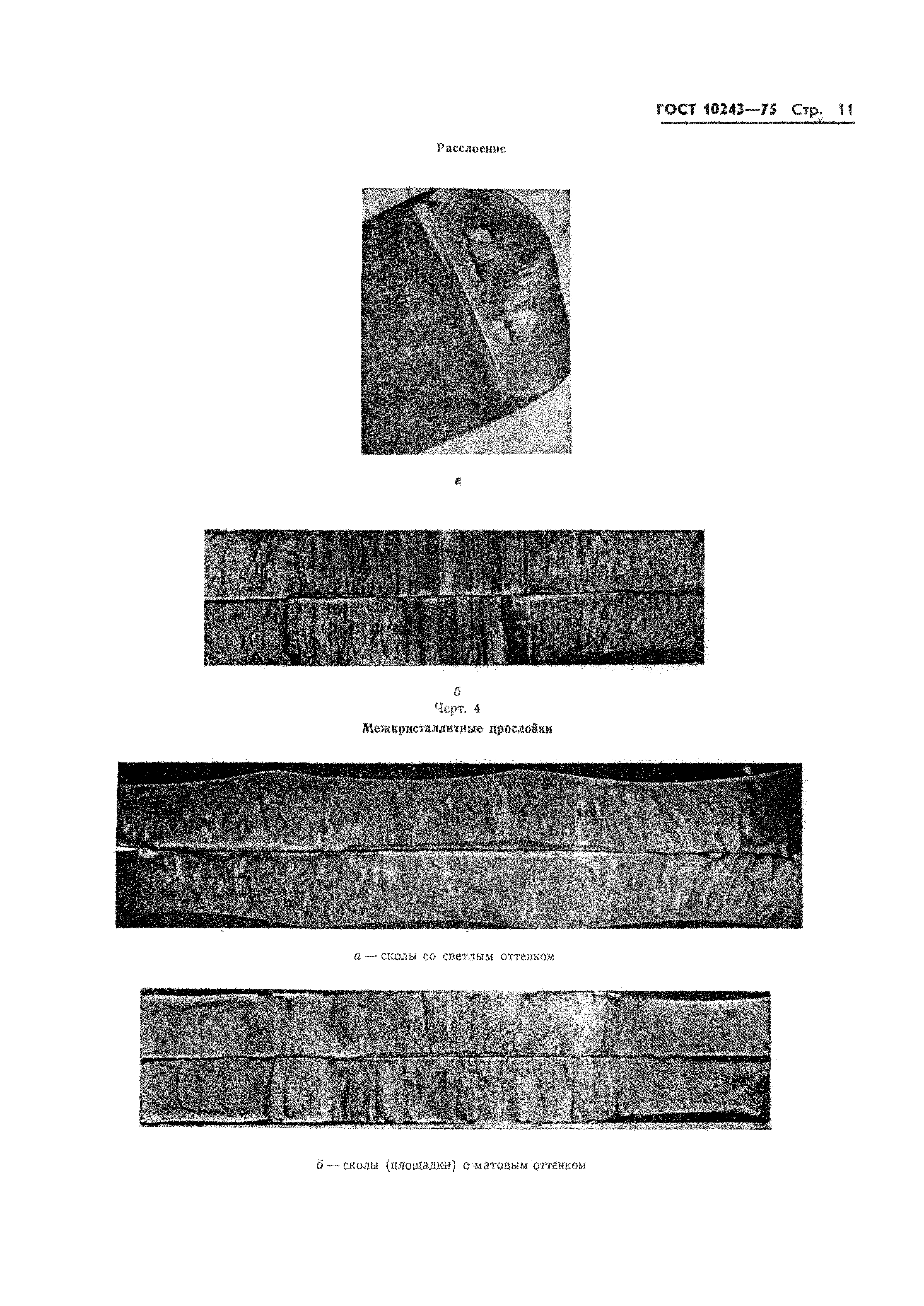 ГОСТ 10243—75 Стр. 11

Расслоение

а

б
Черт. 4

Межкристаллитные прослойки

а — сколы со светлым оттенком

б — сколы (площадки) с матовым оттенком